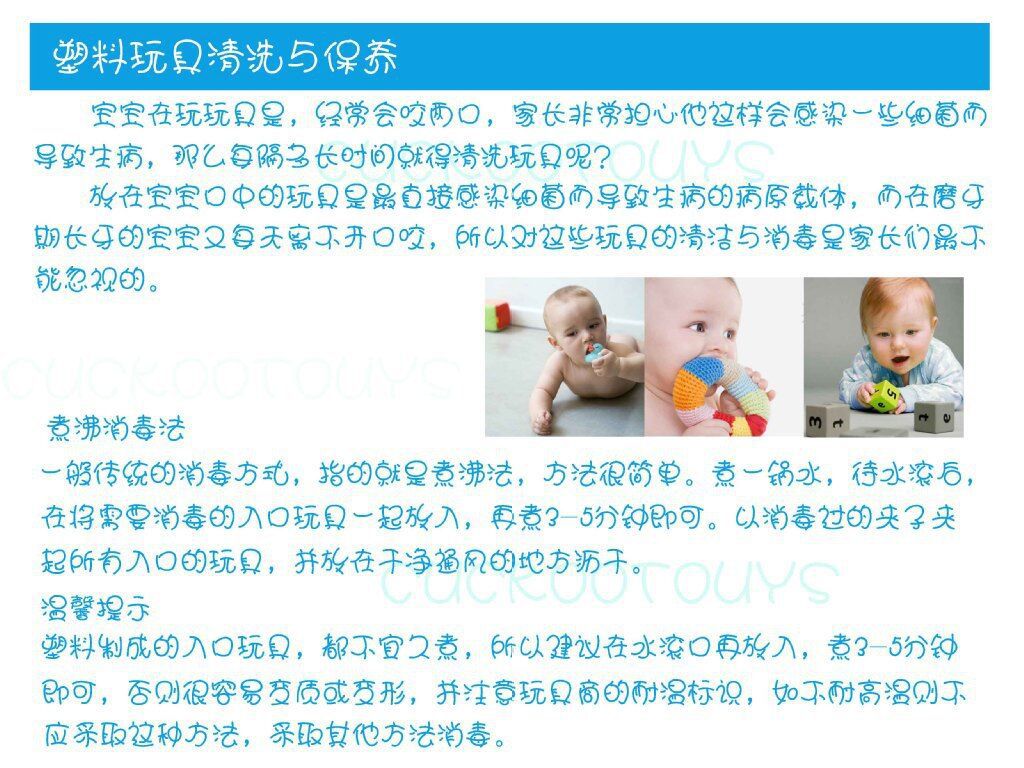 塑料玩具清洗与保养

宝宝在玩玩具是，经常会咬两口，家长非常担心他这样会感染一些细菌而导致生病，那么每隔多长时间就得清洗玩具呢？

放在宝宝口中的玩具是最直接感染细菌而导致生病的病原载体，而在磨牙期长牙的宝宝又每天离不开口咬，所以对这些玩具的清洁与消毒是家长们最不能忽视的。

煮沸消毒法

一般传统的消毒方式，指的就是煮沸法，方法很简单。煮一锅水，待水滚后，在将需要消毒的入口玩具一起放入，再煮3-5分钟即可。以消毒过的夹子夹起所有入口的玩具，并放在干净通风的地方沥干。

温馨提示

塑料制成的入口玩具，都不宜久煮，所以建议在水滚口再放入，煮3-5分钟即可，否则很容易变质或变形，并注意玩具商的耐温标识，如不耐高温则不应采取这种方法，采取其他方法消毒。

CUCKOOTOUYS